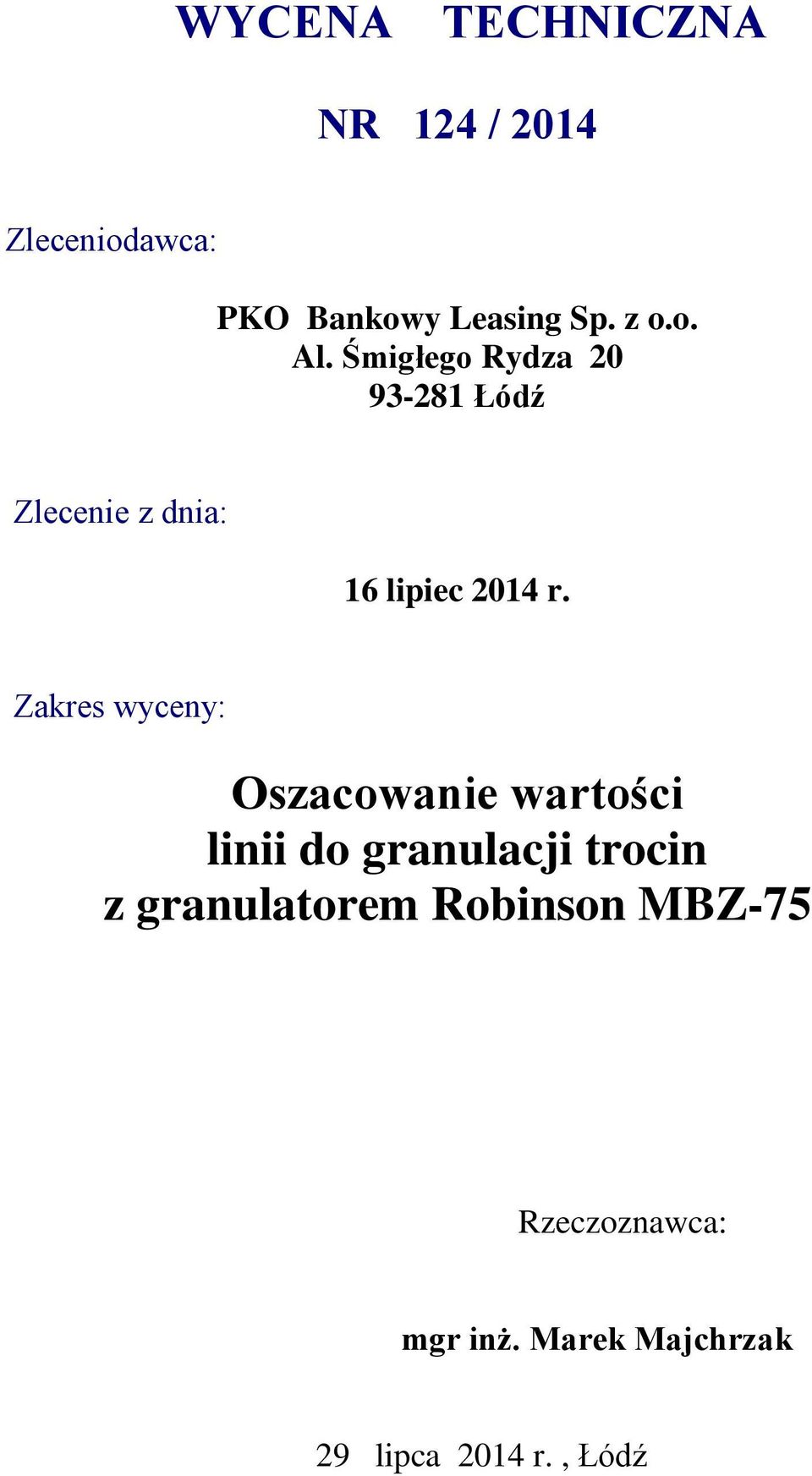 WYCENA TECHNICZNA

NR 124 / 2014

Zleceniodawca:

PKO Bankowy Leasing Sp. z o.o.
Al. Śmigłego Rydza 20
93-281 Łódź

Zlecenie z dnia:

16 lipiec 2014 r.

Zakres wyceny:

Oszacowanie wartości linii do granulacji trocin z granulatorem Robinson MBZ-75

Rzeczoznawca:

mgr inż. Marek Majchrzak

29 lipca 2014 r. , Łódź